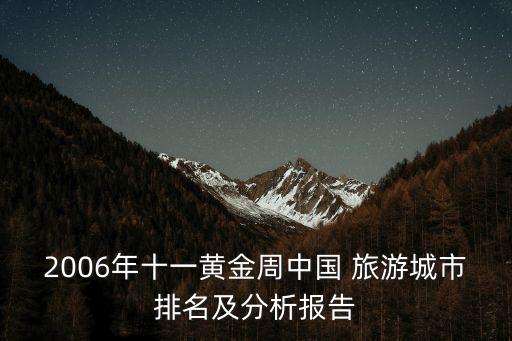 2006年十一黄金周中国 旅游城市排名及分析报告